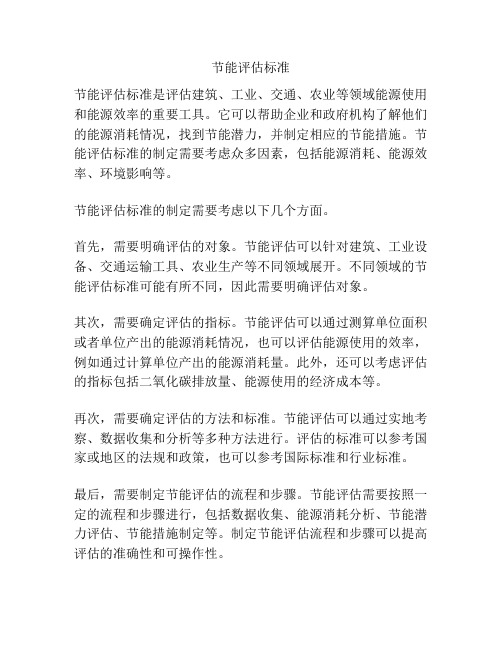 节能评估标准

节能评估标准是评估建筑、工业、交通、农业等领域能源使用和能源效率的重要工具。它可以帮助企业和政府机构了解他们的能源消耗情况，找到节能潜力，并制定相应的节能措施。节能评估标准的制定需要考虑众多因素，包括能源消耗、能源效率、环境影响等。

节能评估标准的制定需要考虑以下几个方面。

首先，需要明确评估的对象。节能评估可以针对建筑、工业设备、交通运输工具、农业生产等不同领域展开。不同领域的节能评估标准可能有所不同，因此需要明确评估对象。

其次，需要确定评估的指标。节能评估可以通过测算单位面积或者单位产出的能源消耗情况，也可以评估能源使用的效率，例如通过计算单位产出的能源消耗量。此外，还可以考虑评估的指标包括二氧化碳排放量、能源使用的经济成本等。

再次，需要确定评估的方法和标准。节能评估可以通过实地考察、数据收集和分析等多种方法进行。评估的标准可以参考国家或地区的法规和政策，也可以参考国际标准和行业标准。

最后，需要制定节能评估的流程和步骤。节能评估需要按照一定的流程和步骤进行，包括数据收集、能源消耗分析、节能潜力评估、节能措施制定等。制定节能评估流程和步骤可以提高评估的准确性和可操作性。